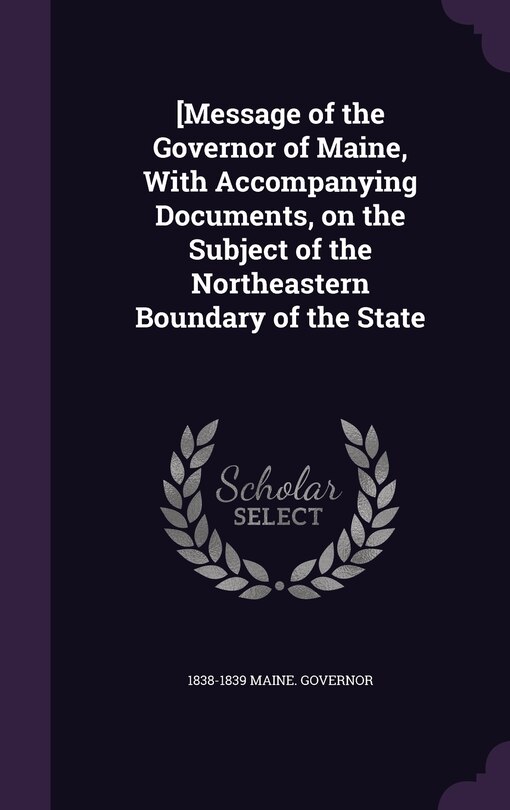 [Message of the Governor of Maine, With Accompanying Documents, on the Subject of the Northeastern Boundary of the State

Scholar
SELECT

1838-1839 MAINE. GOVERNOR